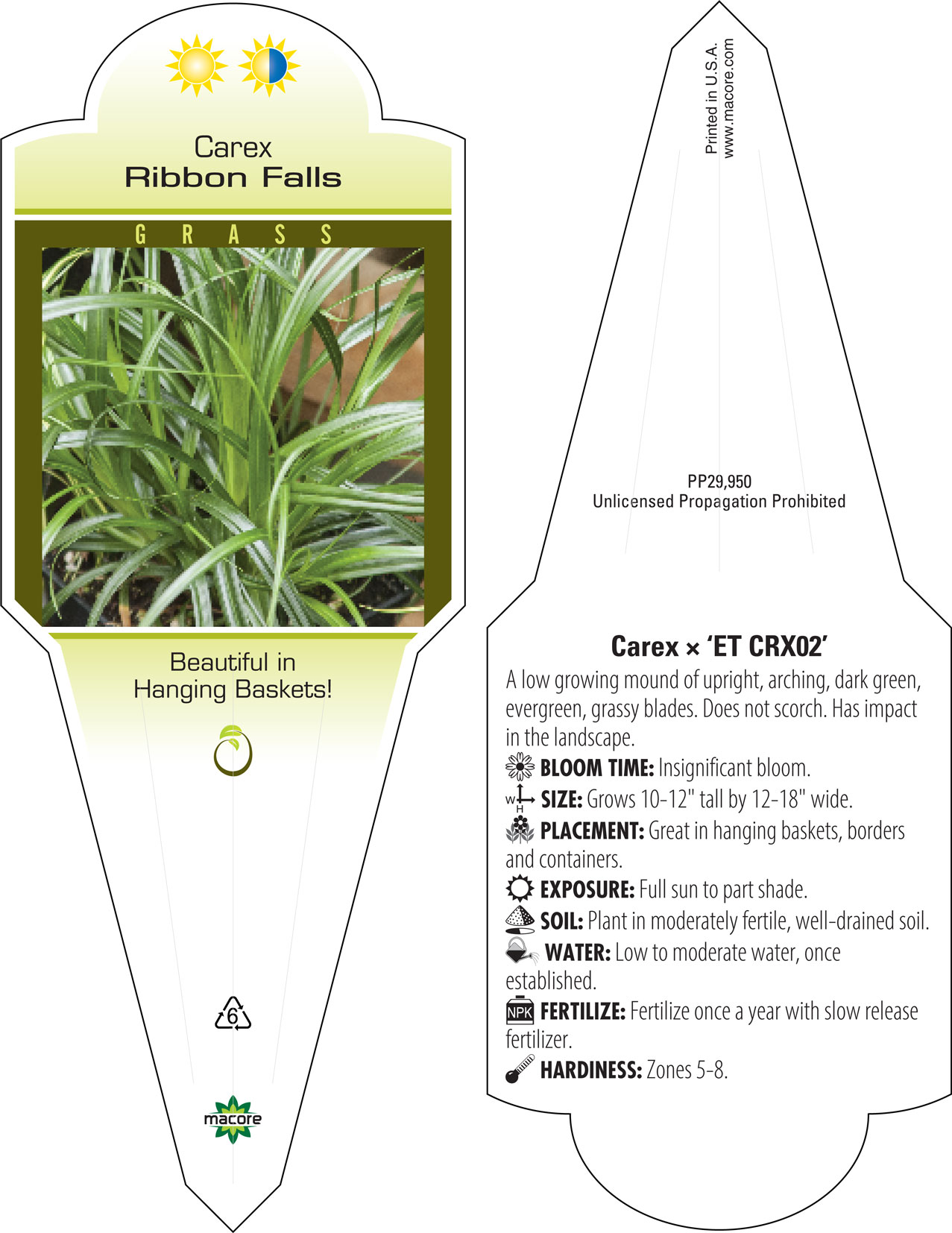 Carex
Ribbon Falls

GRASS

Beautiful in Hanging Baskets!

6

macore

Printed in U.S.A.
www.macore.com

PP29,950
Unlicensed Propagation Prohibited

Carex × 'ET CRX02'

A low growing mound of upright, arching, dark green, evergreen, grassy blades. Does not scorch. Has impact in the landscape.

BLOOM TIME: Insignificant bloom.

W H SIZE: Grows 10-12" tall by 12-18" wide.

PLACEMENT: Great in hanging baskets, borders and containers.

EXPOSURE: Full sun to part shade.

SOIL: Plant in moderately fertile, well-drained soil.

WATER: Low to moderate water, once established.

NPK FERTILIZE: Fertilize once a year with slow release fertilizer.

HARDINESS: Zones 5-8.